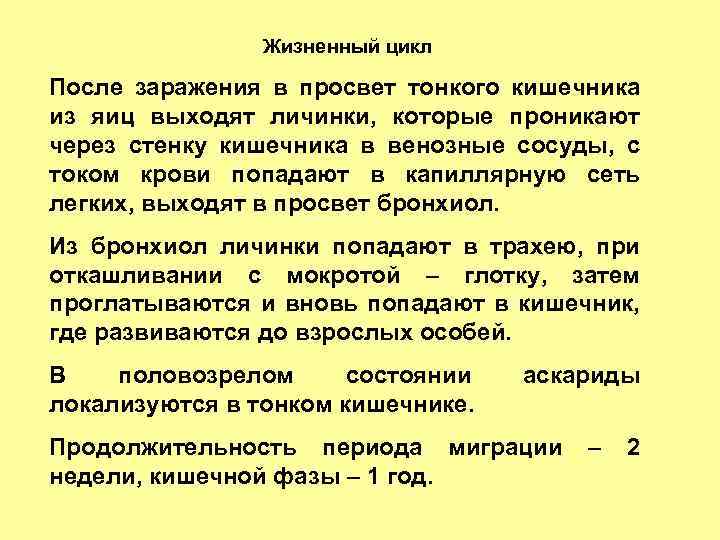 Жизненный цикл

После заражения в просвет тонкого кишечника из яиц выходят личинки, которые проникают через стенку кишечника в венозные сосуды, с током крови попадают в капиллярную сеть легких, выходят в просвет бронхиол.

Из бронхиол личинки попадают в трахею, при откашливании с мокротой – глотку, затем проглатываются и вновь попадают в кишечник, где развиваются до взрослых особей.

В половозрелом состоянии аскариды локализуются в тонком кишечнике.

Продолжительность периода миграции – 2 недели, кишечной фазы – 1 год.